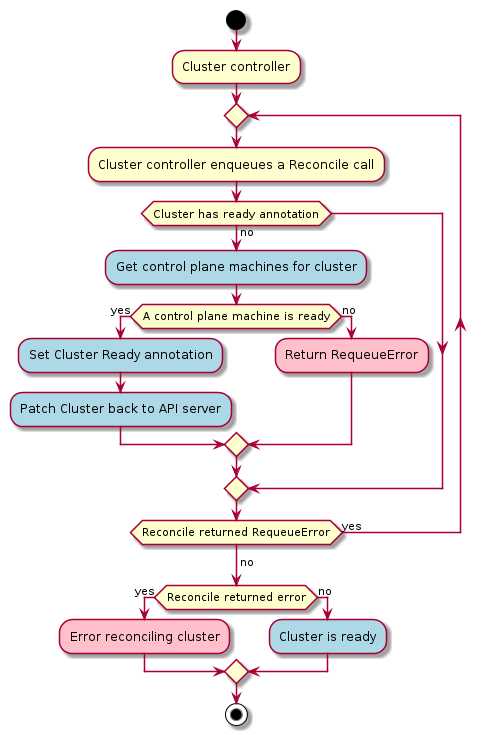 Cluster controller

Cluster controller enqueues a Reconcile call

Cluster has ready annotation

no

Get control plane machines for cluster

yes

A control plane machine is ready

no

Set Cluster Ready annotation

Return RequeueError

Patch Cluster back to API server

Reconcile returned RequeueError

yes

no

yes

Reconcile returned error

no

Error reconciling cluster

Cluster is ready